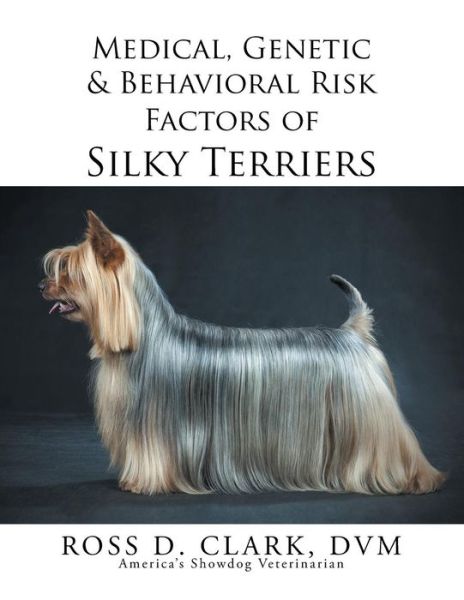 Medical, Genetic & Behavioral Risk Factors of Silky Terriers

ROSS D. CLARK, DVM
America's Showdog Veterinarian